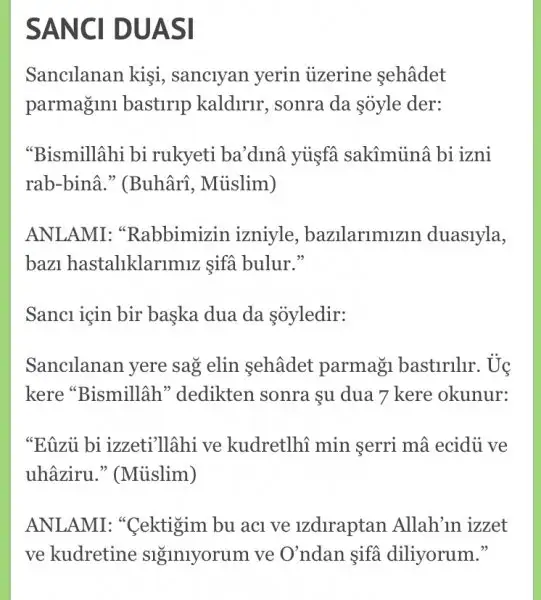 SANCI DUASI

Sancılanan kişi, sancıyan yerin üzerine şehâdet parmağını bastırıp kaldırır, sonra da şöyle der:

“Bismillâhi bi rukyeti ba’dınâ yüşfâ sakîmünâ bi izni rab-binâ.” (Buhârî, Müslim)

ANLAMI: “Rabbimizin izniyle, bazılarımızın duasıyla, bazı hastalıklarımız şifâ bulur.”

Sancı için bir başka dua da şöyledir:

Sancılanan yere sağ elin şehâdet parmağı bastırılır. Üç kere “Bismillâh” dedikten sonra şu dua 7 kere okunur:

“Eûzü bi izzeti’llâhi ve kudretlhî min şerri mâ ecidü ve uhâziru.” (Müslim)

ANLAMI: “Çektiğim bu acı ve ızdıraptan Allah’ın izzet ve kudretine sığınıyorum ve O’ndan şifâ diliyorum.”